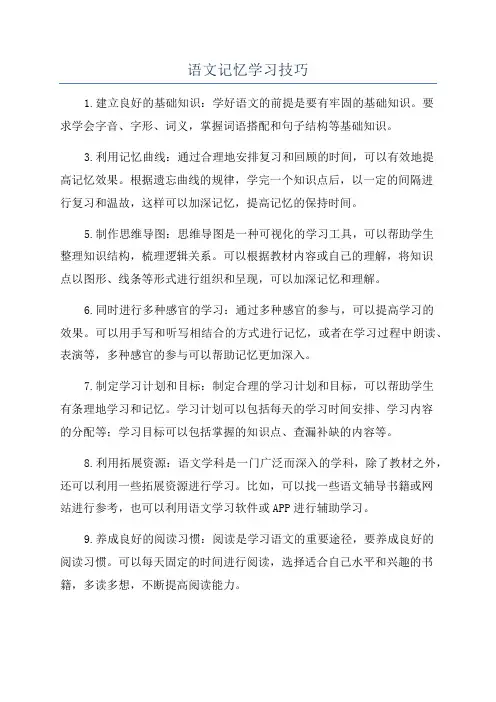 语文记忆学习技巧

1.建立良好的基础知识：学好语文的前提是要有牢固的基础知识。要求学会字音、字形、词义，掌握词语搭配和句子结构等基础知识。

3.利用记忆曲线：通过合理地安排复习和回顾的时间，可以有效地提高记忆效果。根据遗忘曲线的规律，学完一个知识点后，以一定的间隔进行复习和温故，这样可以加深记忆，提高记忆的保持时间。

5.制作思维导图：思维导图是一种可视化的学习工具，可以帮助学生整理知识结构，梳理逻辑关系。可以根据教材内容或自己的理解，将知识点以图形、线条等形式进行组织和呈现，可以加深记忆和理解。

6.同时进行多种感官的学习：通过多种感官的参与，可以提高学习的效果。可以用手写和听写相结合的方式进行记忆，或者在学习过程中朗读、表演等，多种感官的参与可以帮助记忆更加深入。

7.制定学习计划和目标：制定合理的学习计划和目标，可以帮助学生有条理地学习和记忆。学习计划可以包括每天的学习时间安排、学习内容的分配等；学习目标可以包括掌握的知识点、查漏补缺的内容等。

8.利用拓展资源：语文学科是一门广泛而深入的学科，除了教材之外，还可以利用一些拓展资源进行学习。比如，可以找一些语文辅导书籍或网站进行参考，也可以利用语文学习软件或APP进行辅助学习。

9.养成良好的阅读习惯：阅读是学习语文的重要途径，要养成良好的阅读习惯。可以每天固定的时间进行阅读，选择适合自己水平和兴趣的书籍，多读多想，不断提高阅读能力。